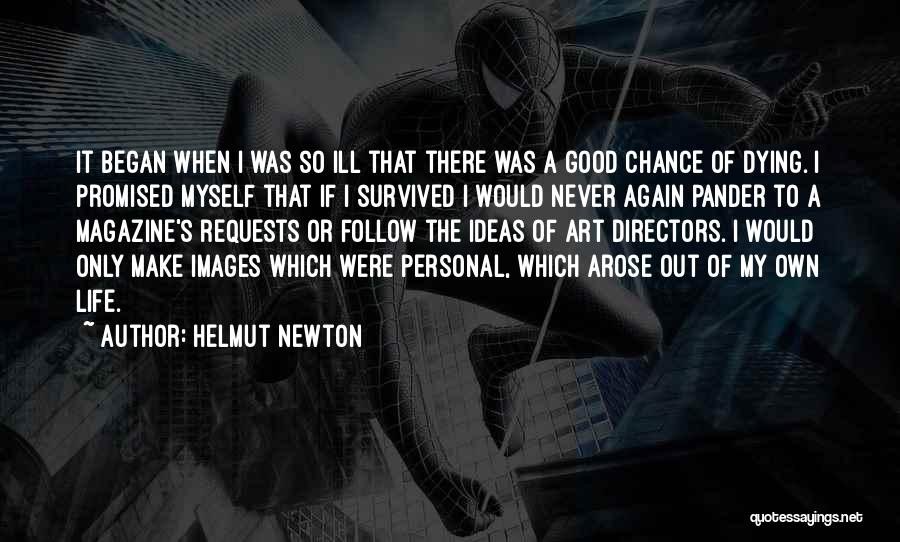 IT BEGAN WHEN I WAS SO ILL THAT THERE WAS A GOOD CHANCE OF DYING. I PROMISED MYSELF THAT IF I SURVIVED I WOULD NEVER AGAIN PANDER TO A MAGAZINE'S REQUESTS OR FOLLOW THE IDEAS OF ART DIRECTORS. I WOULD ONLY MAKE IMAGES WHICH WERE PERSONAL, WHICH AROSE OUT OF MY OWN LIFE.

~ AUTHOR: HELMUT NEWTON

quotessayings.net